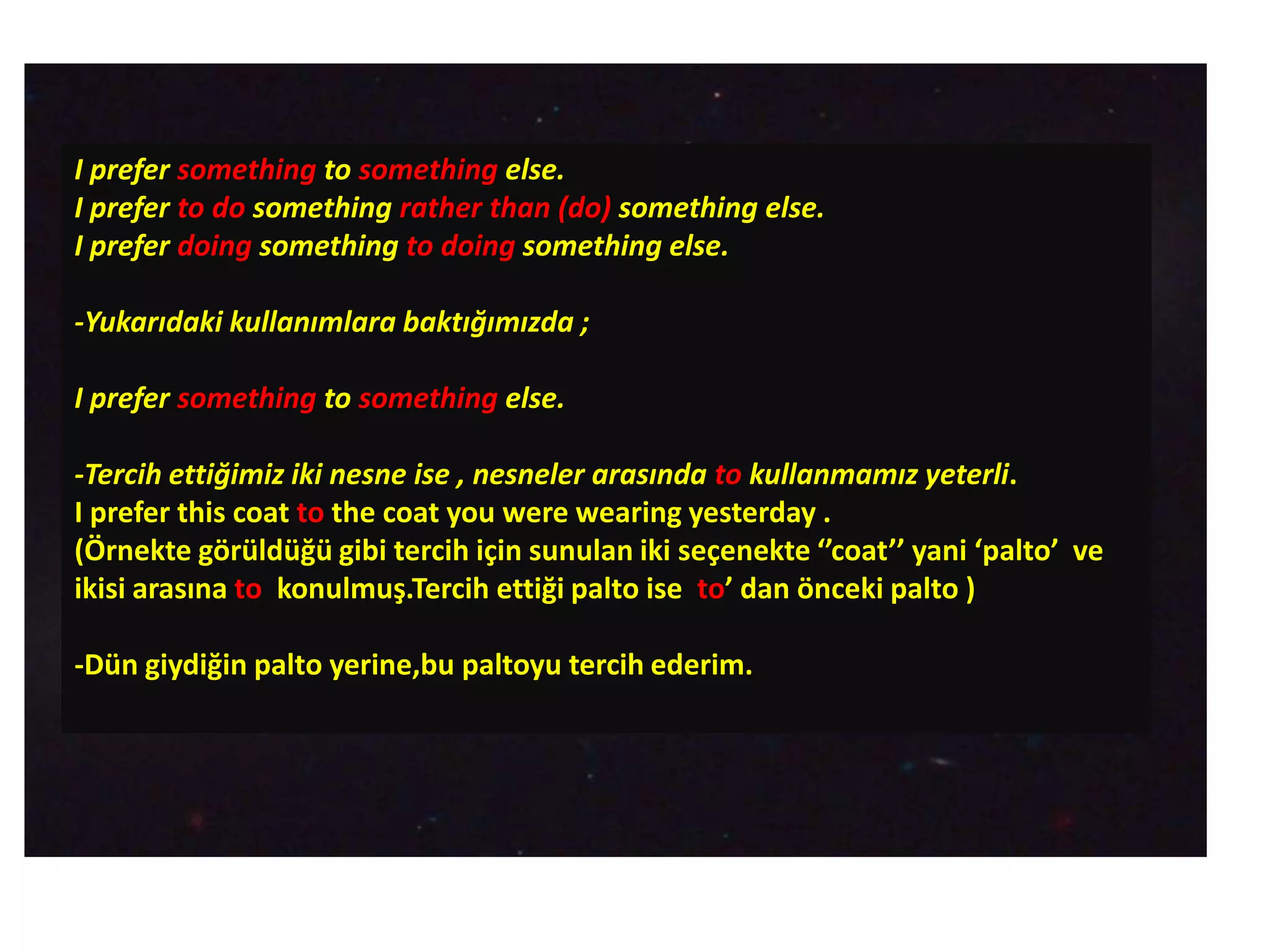 I prefer something to something else.
I prefer to do something rather than (do) something else.
I prefer doing something to doing something else.

-Yukarıdaki kullanımlara baktığımızda ;

I prefer something to something else.

-Tercih ettiğimiz iki nesne ise , nesneler arasında to kullanmamız yeterli.
I prefer this coat to the coat you were wearing yesterday .
(Örnekte görüldüğü gibi tercih için sunulan iki seçenekte ‘’coat’’ yani ‘palto’ ve ikisi arasına to konulmuş.Tercih ettiği palto ise to’ dan önceki palto )

-Dün giydiğin palto yerine,bu paltoyu tercih ederim.